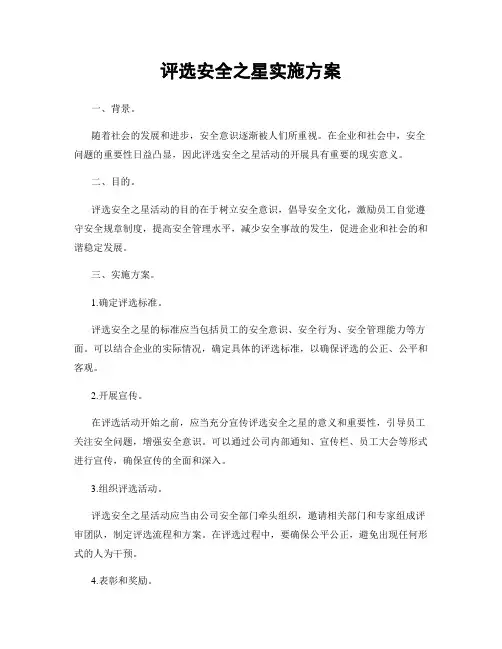 评选安全之星实施方案

一、背景。

随着社会的发展和进步，安全意识逐渐被人们所重视。在企业和社会中，安全问题的重要性日益凸显，因此评选安全之星活动的开展具有重要的现实意义。

二、目的。

评选安全之星活动的目的在于树立安全意识，倡导安全文化，激励员工自觉遵守安全规章制度，提高安全管理水平，减少安全事故的发生，促进企业和社会的和谐稳定发展。

三、实施方案。

1.确定评选标准。

评选安全之星的标准应当包括员工的安全意识、安全行为、安全管理能力等方面。可以结合企业的实际情况，确定具体的评选标准，以确保评选的公正、公平和客观。

2.开展宣传。

在评选活动开始之前，应当充分宣传评选安全之星的意义和重要性，引导员工关注安全问题，增强安全意识。可以通过公司内部通知、宣传栏、员工大会等形式进行宣传，确保宣传的全面和深入。

3.组织评选活动。

评选安全之星活动应当由公司安全部门牵头组织，邀请相关部门和专家组成评审团队，制定评选流程和方案。在评选过程中，要确保公平公正，避免出现任何形式的人为干预。

4.表彰和奖励。